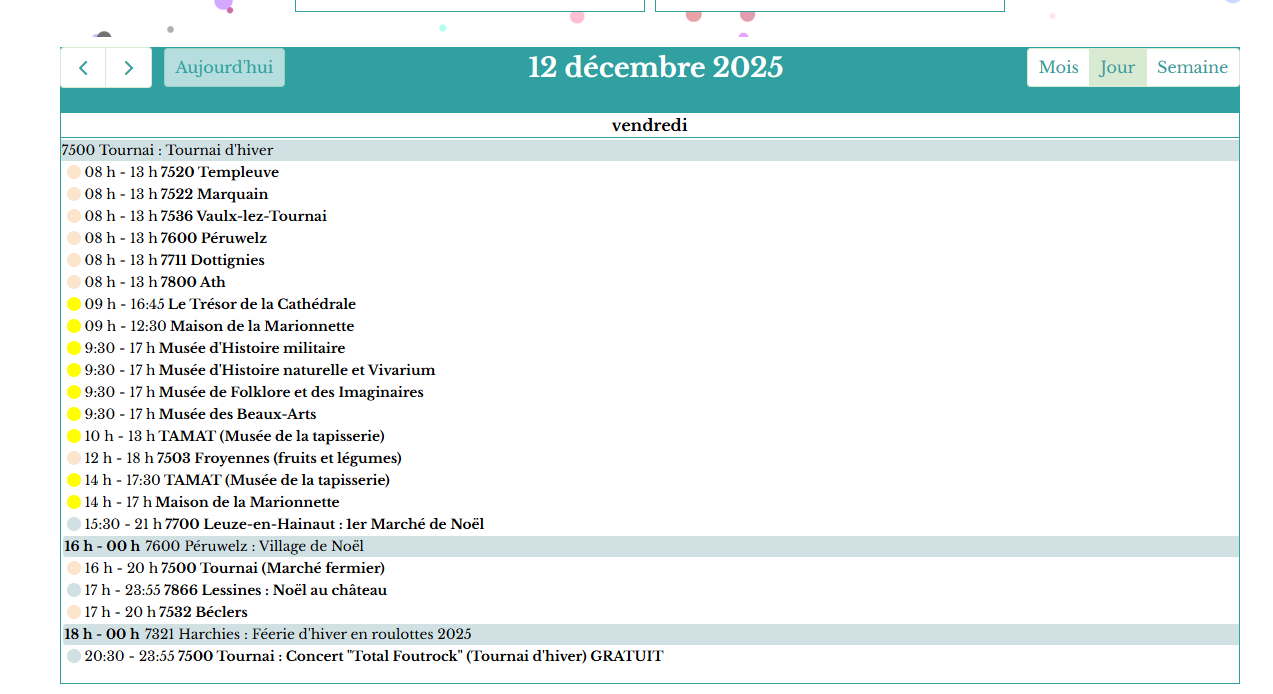 Aujourd'hui

12 décembre 2025

Mois Jour Semaine

vendredi

7500 Tournai : Tournai d'hiver

08 h - 13 h 7520 Templeuve
08 h - 13 h 7522 Marquain
08 h - 13 h 7536 Vaulx-lez-Tournai
08 h - 13 h 7600 Péruwelz
08 h - 13 h 7711 Dottignies
08 h - 13 h 7800 Ath
09 h - 16:45 Le Trésor de la Cathédrale
09 h - 12:30 Maison de la Marionnette
9:30 - 17 h Musée d'Histoire militaire
9:30 - 17 h Musée d'Histoire naturelle et Vivarium
9:30 - 17 h Musée de Folklore et des Imaginaires
9:30 - 17 h Musée des Beaux-Arts
10 h - 13 h TAMAT (Musée de la tapisserie)
12 h - 18 h 7503 Froyennes (fruits et légumes)
14 h - 17:30 TAMAT (Musée de la tapisserie)
14 h - 17 h Maison de la Marionnette
15:30 - 21 h 7700 Leuze-en-Hainaut : 1er Marché de Noël

16 h - 00 h 7600 Péruwelz : Village de Noël

16 h - 20 h 7500 Tournai (Marché fermier)
17 h - 23:55 7866 Lessines : Noël au château
17 h - 20 h 7532 Béclers

18 h - 00 h 7321 Harchies : Féerie d'hiver en roulottes 2025

20:30 - 23:55 7500 Tournai : Concert "Total Foutrock" (Tournai d'hiver) GRATUIT